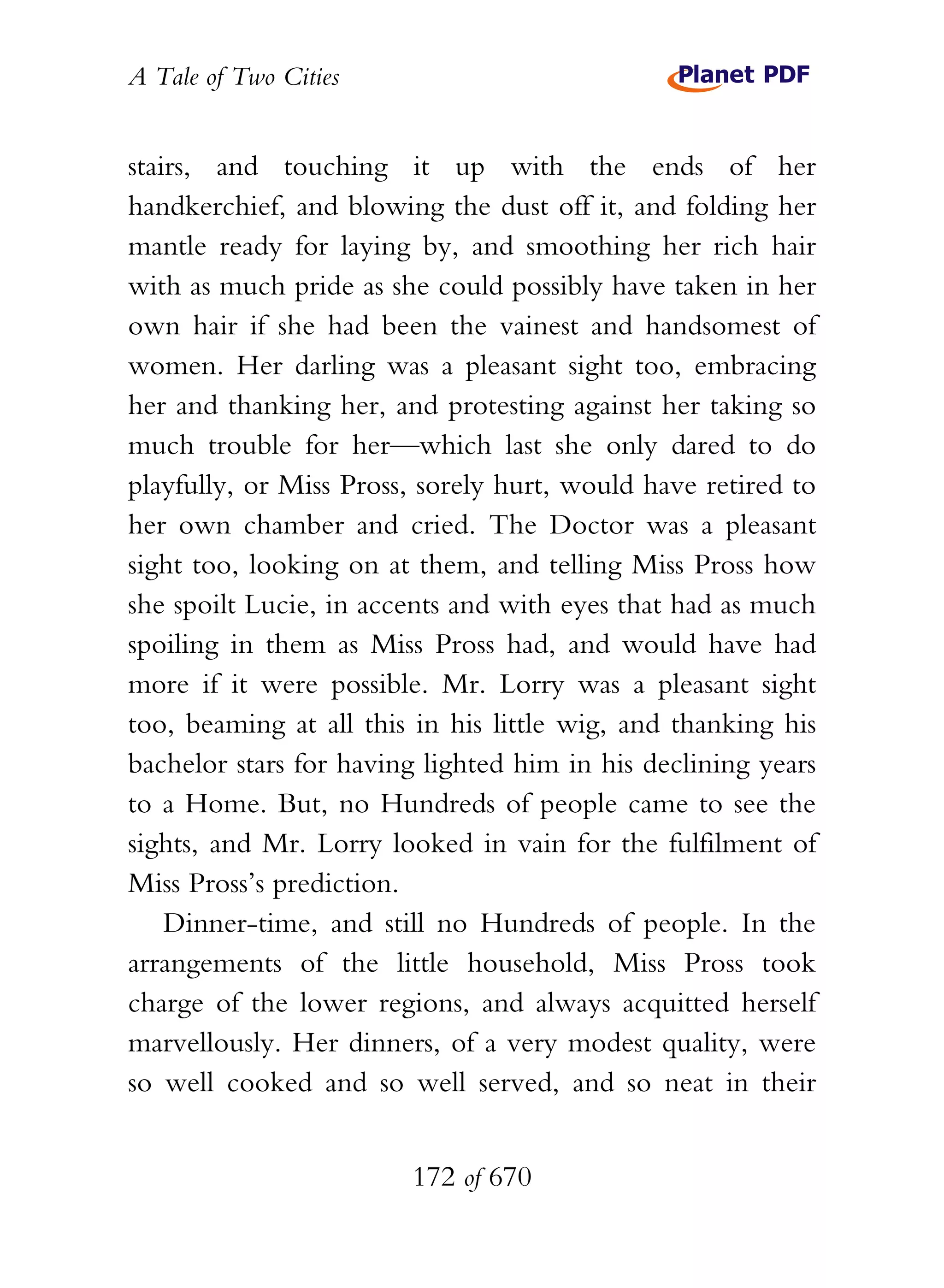 A Tale of Two Cities

Planet PDF

stairs, and touching it up with the ends of her handkerchief, and blowing the dust off it, and folding her mantle ready for laying by, and smoothing her rich hair with as much pride as she could possibly have taken in her own hair if she had been the vainest and handsomest of women. Her darling was a pleasant sight too, embracing her and thanking her, and protesting against her taking so much trouble for her—which last she only dared to do playfully, or Miss Pross, sorely hurt, would have retired to her own chamber and cried. The Doctor was a pleasant sight too, looking on at them, and telling Miss Pross how she spoilt Lucie, in accents and with eyes that had as much spoiling in them as Miss Pross had, and would have had more if it were possible. Mr. Lorry was a pleasant sight too, beaming at all this in his little wig, and thanking his bachelor stars for having lighted him in his declining years to a Home. But, no Hundreds of people came to see the sights, and Mr. Lorry looked in vain for the fulfilment of Miss Pross's prediction.

Dinner-time, and still no Hundreds of people. In the arrangements of the little household, Miss Pross took charge of the lower regions, and always acquitted herself marvellously. Her dinners, of a very modest quality, were so well cooked and so well served, and so neat in their

172 of 670